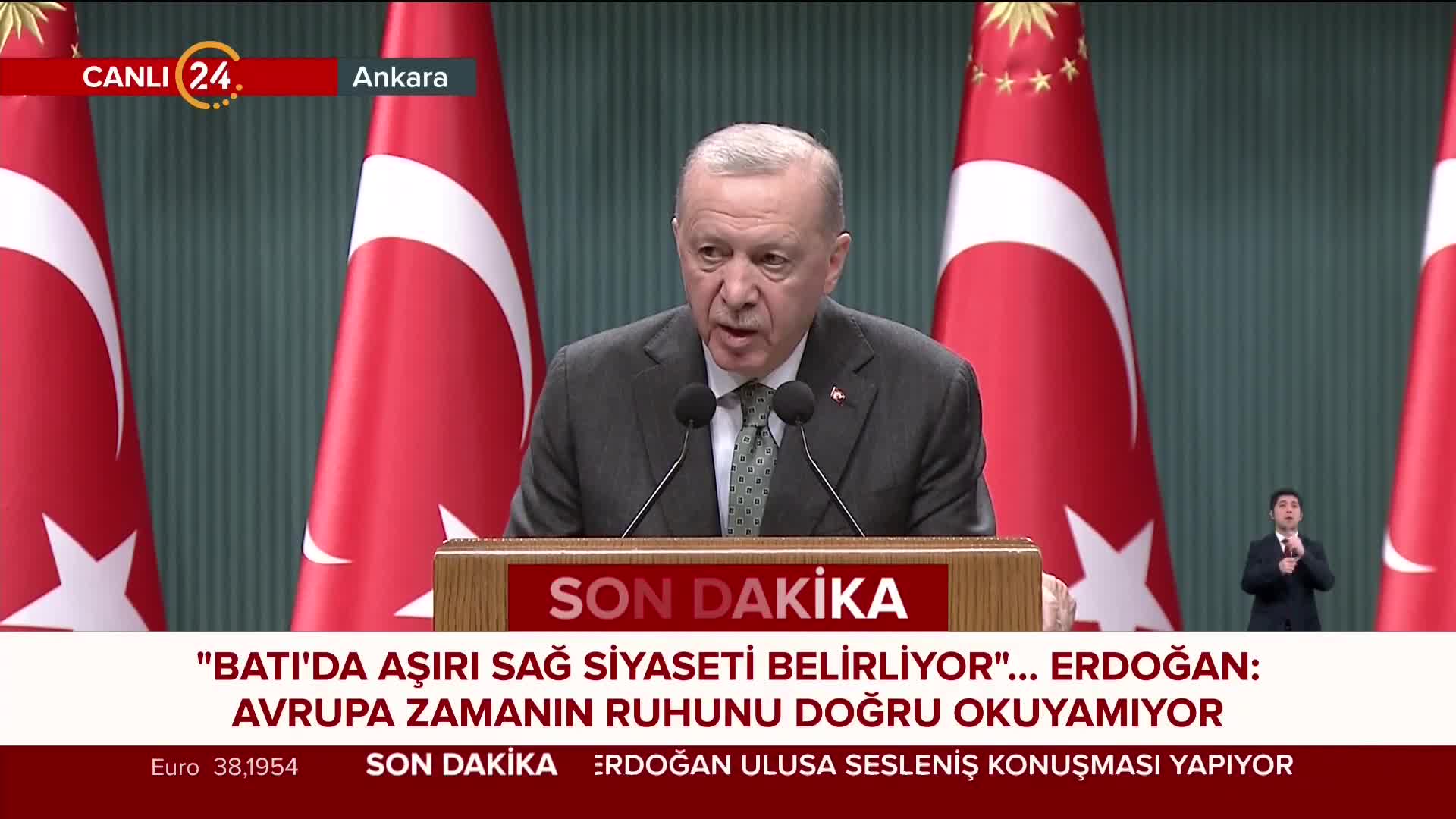 CANLI 24 Ankara

SON DAKİKA

"BATI'DA AŞIRI SAĞ SİYASETİ BELİRLİYOR"... ERDOĞAN: AVRUPA ZAMANIN RUHUNU DOĞRU OKUYAMIYOR

Euro 38,1954 SON DAKİKA ERDOĞAN ULUSA SESLENİŞ KONUŞMASI YAPIYOR